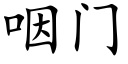 咽门